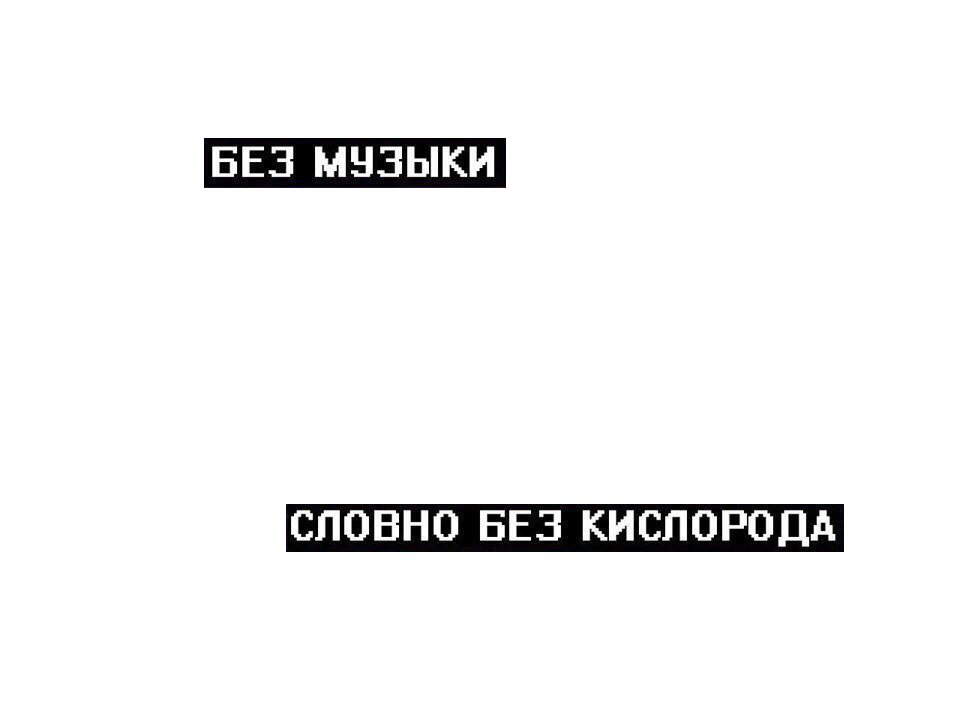 БЕЗ МУЗЫКИ

СЛОВНО БЕЗ КИСЛОРОДА